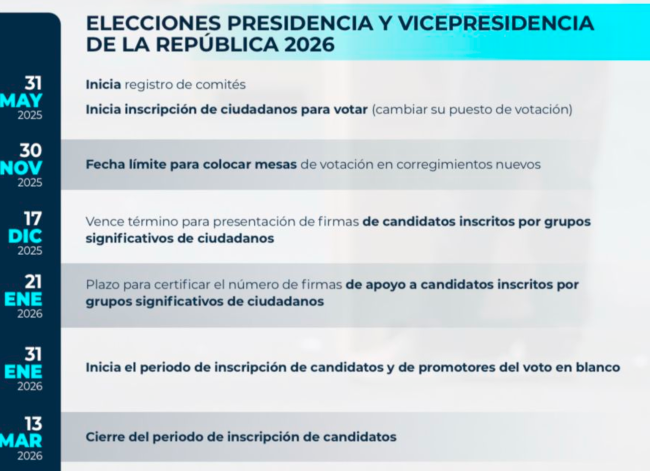 ELECCIONES PRESIDENCIA Y VICEPRESIDENCIA DE LA REPÚBLICA 2026

31 MAY 2025

Inicia registro de comités

Inicia inscripción de ciudadanos para votar (cambiar su puesto de votación)

30 NOV 2025

Fecha límite para colocar mesas de votación en corregimientos nuevos

17 DIC 2025

Vence término para presentación de firmas de candidatos inscritos por grupos significativos de ciudadanos

21 ENE 2026

Plazo para certificar el número de firmas de apoyo a candidatos inscritos por grupos significativos de ciudadanos

31 ENE 2026

Inicia el periodo de inscripción de candidatos y de promotores del voto en blanco

13 MAR 2026

Cierre del periodo de inscripción de candidatos